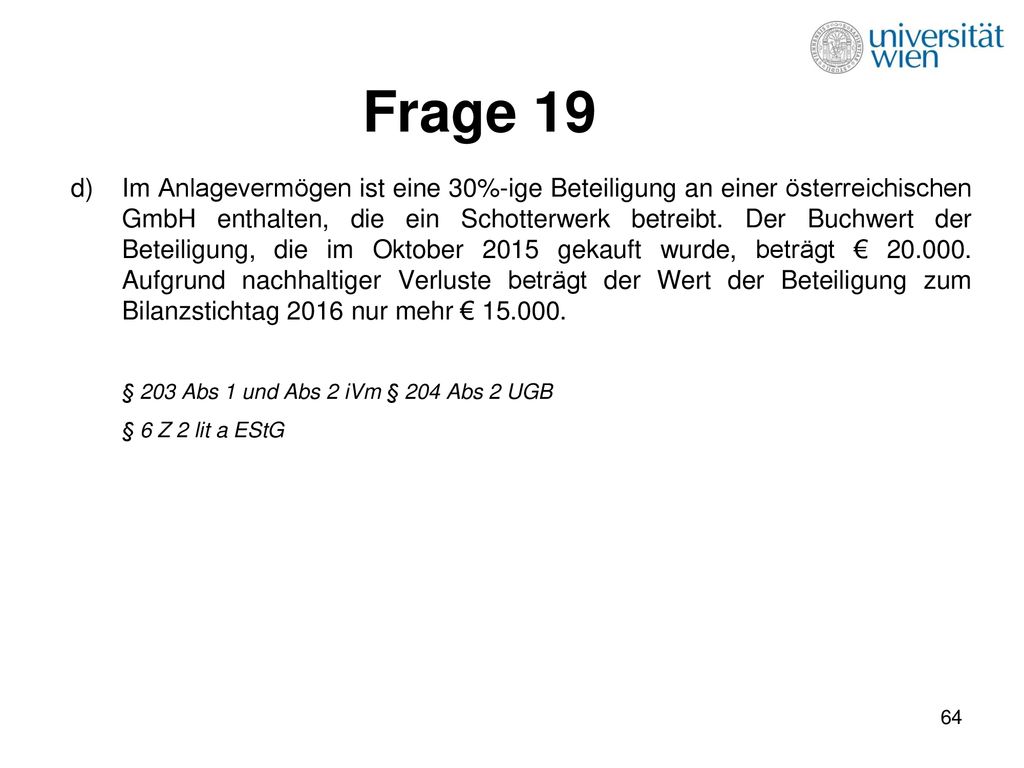 universität wien

Frage 19

d) Im Anlagevermögen ist eine 30%-ige Beteiligung an einer österreichischen GmbH enthalten, die ein Schotterwerk betreibt. Der Buchwert der Beteiligung, die im Oktober 2015 gekauft wurde, beträgt € 20.000. Aufgrund nachhaltiger Verluste beträgt der Wert der Beteiligung zum Bilanzstichtag 2016 nur mehr € 15.000.

§ 203 Abs 1 und Abs 2 iVm § 204 Abs 2 UGB

§ 6 Z 2 lit a EStG

64